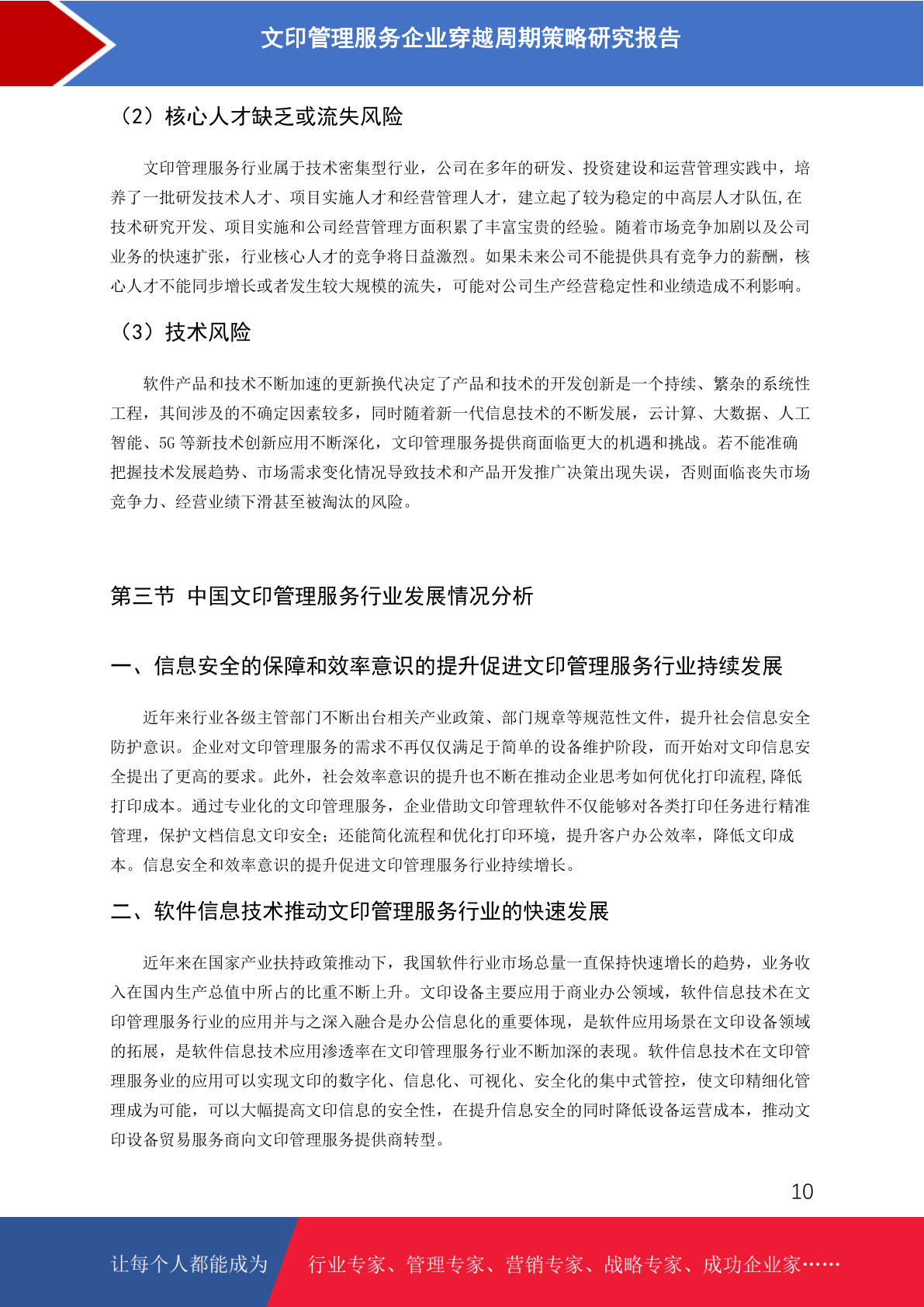 文印管理服务企业穿越周期策略研究报告

（2）核心人才缺乏或流失风险

文印管理服务行业属于技术密集型行业，公司在多年的研发、投资建设和运营管理实践中，培养了一批研发技术人才、项目实施人才和经营管理人才，建立起了较为稳定的中高层人才队伍,在技术研究开发、项目实施和公司经营管理方面积累了丰富宝贵的经验。随着市场竞争加剧以及公司业务的快速扩张，行业核心人才的竞争将日益激烈。如果未来公司不能提供具有竞争力的薪酬，核心人才不能同步增长或者发生较大规模的流失，可能对公司生产经营稳定性和业绩造成不利影响。

（3）技术风险

软件产品和技术不断加速的更新换代决定了产品和技术的开发创新是一个持续、繁杂的系统性工程，其间涉及的不确定因素较多，同时随着新一代信息技术的不断发展，云计算、大数据、人工智能、5G 等新技术创新应用不断深化，文印管理服务提供商面临更大的机遇和挑战。若不能准确把握技术发展趋势、市场需求变化情况导致技术和产品开发推广决策出现失误，否则面临丧失市场竞争力、经营业绩下滑甚至被淘汰的风险。

第三节 中国文印管理服务行业发展情况分析

一、信息安全的保障和效率意识的提升促进文印管理服务行业持续发展

近年来行业各级主管部门不断出台相关产业政策、部门规章等规范性文件，提升社会信息安全防护意识。企业对文印管理服务的需求不再仅仅满足于简单的设备维护阶段，而开始对文印信息安全提出了更高的要求。此外，社会效率意识的提升也不断在推动企业思考如何优化打印流程,降低打印成本。通过专业化的文印管理服务，企业借助文印管理软件不仅能够对各类打印任务进行精准管理，保护文档信息文印安全；还能简化流程和优化打印环境，提升客户办公效率，降低文印成本。信息安全和效率意识的提升促进文印管理服务行业持续增长。

二、软件信息技术推动文印管理服务行业的快速发展

近年来在国家产业扶持政策推动下，我国软件行业市场总量一直保持快速增长的趋势，业务收入在国内生产总值中所占的比重不断上升。文印设备主要应用于商业办公领域，软件信息技术在文印管理服务行业的应用并与之深入融合是办公信息化的重要体现，是软件应用场景在文印设备领域的拓展，是软件信息技术应用渗透率在文印管理服务行业不断加深的表现。软件信息技术在文印管理服务业的应用可以实现文印的数字化、信息化、可视化、安全化的集中式管控，使文印精细化管理成为可能，可以大幅提高文印信息的安全性，在提升信息安全的同时降低设备运营成本，推动文印设备贸易服务商向文印管理服务提供商转型。

10

让每个人都能成为 行业专家、管理专家、营销专家、战略专家、成功企业家……